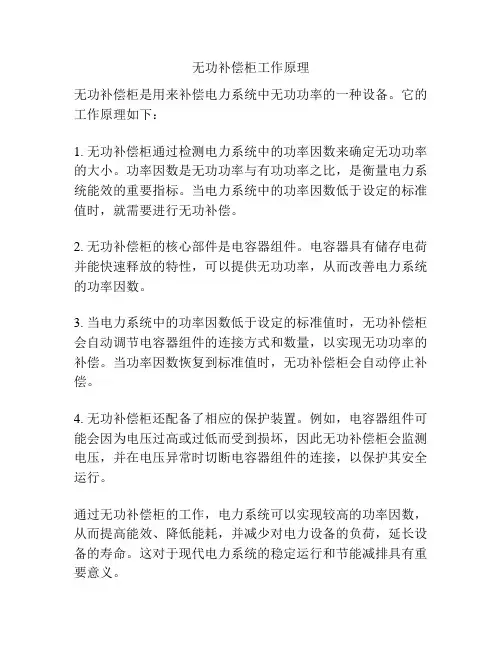 无功补偿柜工作原理

无功补偿柜是用来补偿电力系统中无功功率的一种设备。它的工作原理如下：

1. 无功补偿柜通过检测电力系统中的功率因数来确定无功功率的大小。功率因数是无功功率与有功功率之比，是衡量电力系统能效的重要指标。当电力系统中的功率因数低于设定的标准值时，就需要进行无功补偿。

2. 无功补偿柜的核心部件是电容器组件。电容器具有储存电荷并能快速释放的特性，可以提供无功功率，从而改善电力系统的功率因数。

3. 当电力系统中的功率因数低于设定的标准值时，无功补偿柜会自动调节电容器组件的连接方式和数量，以实现无功功率的补偿。当功率因数恢复到标准值时，无功补偿柜会自动停止补偿。

4. 无功补偿柜还配备了相应的保护装置。例如，电容器组件可能会因为电压过高或过低而受到损坏，因此无功补偿柜会监测电压，并在电压异常时切断电容器组件的连接，以保护其安全运行。

通过无功补偿柜的工作，电力系统可以实现较高的功率因数，从而提高能效、降低能耗，并减少对电力设备的负荷，延长设备的寿命。这对于现代电力系统的稳定运行和节能减排具有重要意义。